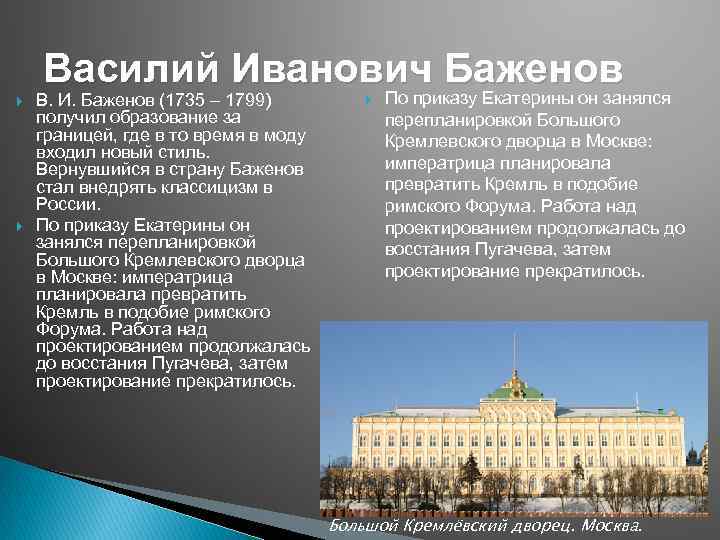 Василий Иванович Баженов

В. И. Баженов (1735 – 1799) получил образование за границей, где в то время в моду входил новый стиль. Вернувшийся в страну Баженов стал внедрять классицизм в России.

По приказу Екатерины он занялся перепланировкой Большого Кремлевского дворца в Москве: императрица планировала превратить Кремль в подобие римского Форума. Работа над проектированием продолжалась до восстания Пугачева, затем проектирование прекратилось.

По приказу Екатерины он занялся перепланировкой Большого Кремлевского дворца в Москве: императрица планировала превратить Кремль в подобие римского Форума. Работа над проектированием продолжалась до восстания Пугачева, затем проектирование прекратилось.

Большой Кремлёвский дворец. Москва.